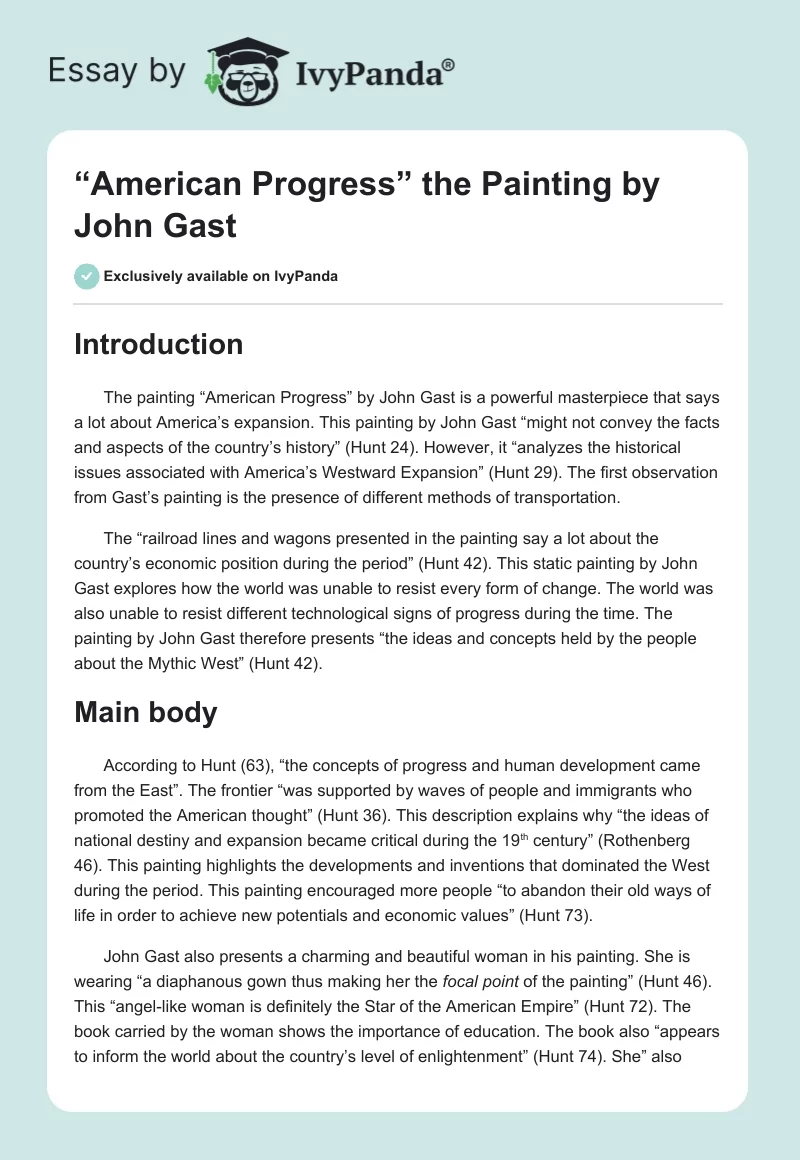 Essay by IvyPanda®

“American Progress” the Painting by John Gast

Exclusively available on IvyPanda

Introduction

The painting “American Progress” by John Gast is a powerful masterpiece that says a lot about America’s expansion. This painting by John Gast “might not convey the facts and aspects of the country’s history” (Hunt 24). However, it “analyzes the historical issues associated with America’s Westward Expansion” (Hunt 29). The first observation from Gast’s painting is the presence of different methods of transportation.

The “railroad lines and wagons presented in the painting say a lot about the country’s economic position during the period” (Hunt 42). This static painting by John Gast explores how the world was unable to resist every form of change. The world was also unable to resist different technological signs of progress during the time. The painting by John Gast therefore presents “the ideas and concepts held by the people about the Mythic West” (Hunt 42).

Main body

According to Hunt (63), “the concepts of progress and human development came from the East”. The frontier “was supported by waves of people and immigrants who promoted the American thought” (Hunt 36). This description explains why “the ideas of national destiny and expansion became critical during the 19$^{th}$ century” (Rothenberg 46). This painting highlights the developments and inventions that dominated the West during the period. This painting encouraged more people “to abandon their old ways of life in order to achieve new potentials and economic values” (Hunt 73).

John Gast also presents a charming and beautiful woman in his painting. She is wearing “a diaphanous gown thus making her the focal point of the painting” (Hunt 46). This “angel-like woman is definitely the Star of the American Empire” (Hunt 72). The book carried by the woman shows the importance of education. The book also “appears to inform the world about the country’s level of enlightenment” (Hunt 74). She” also